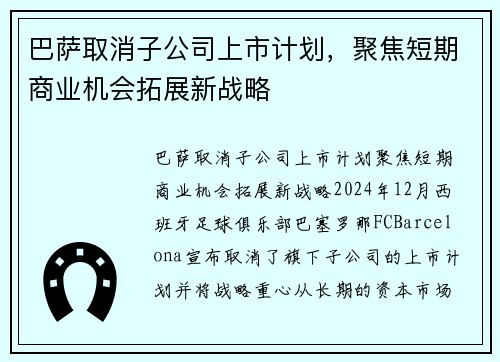 巴萨取消子公司上市计划，聚焦短期商业机会拓展新战略

巴萨取消子公司上市计划聚焦短期商业机会拓展新战略2024年12月西班牙足球俱乐部巴塞罗那FCBarcelona宣布取消了旗下子公司的上市计划并将战略重心从长期的资本市场